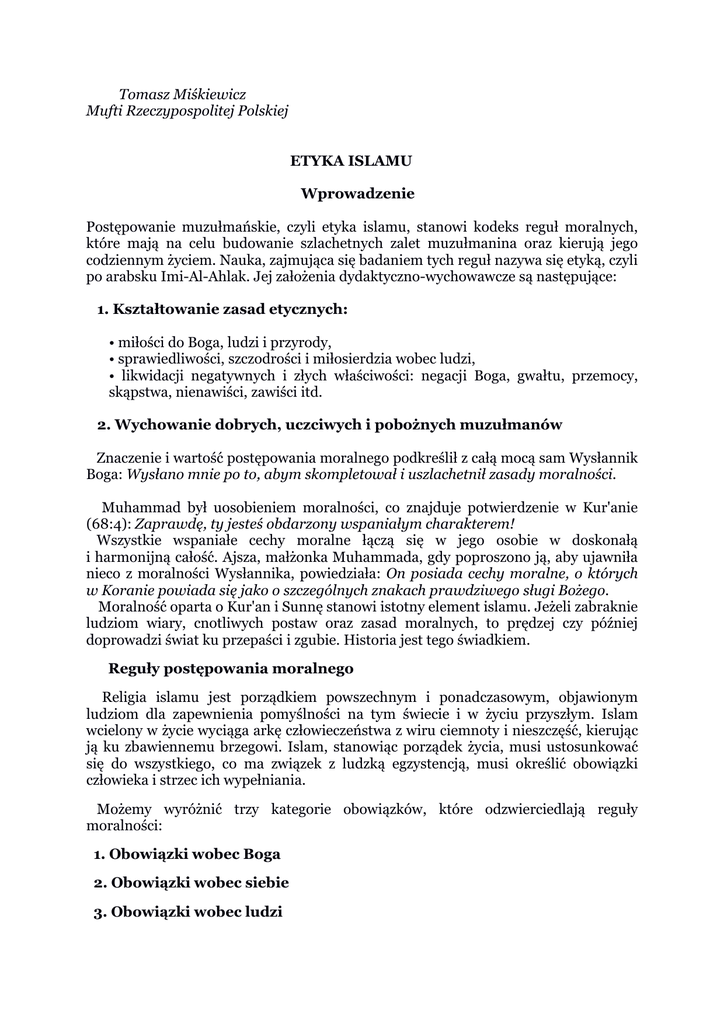 Tomasz Miśkiewicz
Mufti Rzeczypospolitej Polskiej

ETYKA ISLAMU

Wprowadzenie

Postępowanie muzułmańskie, czyli etyka islamu, stanowi kodeks reguł moralnych, które mają na celu budowanie szlachetnych zalet muzułmanina oraz kierują jego codziennym życiem. Nauka, zajmująca się badaniem tych reguł nazywa się etyką, czyli po arabsku Imi-Al-Ahlak. Jej założenia dydaktyczno-wychowawcze są następujące:

1. Kształtowanie zasad etycznych:

• miłości do Boga, ludzi i przyrody,
• sprawiedliwości, szczodrości i miłosierdzia wobec ludzi,
• likwidacji negatywnych i złych właściwości: negacji Boga, gwałtu, przemocy, skąpstwa, nienawiści, zawiści itd.

2. Wychowanie dobrych, uczciwych i pobożnych muzułmanów

Znaczenie i wartość postępowania moralnego podkreślił z całą mocą sam Wysłannik Boga: Wysłano mnie po to, abym skompletował i uszlachetnił zasady moralności.

Muhammad był uosobieniem moralności, co znajduje potwierdzenie w Kur'anie (68:4): Zaprawdę, ty jesteś obdarzony wspaniałym charakterem!
Wszystkie wspaniałe cechy moralne łączą się w jego osobie w doskonałą i harmonijną całość. Ajsza, małżonka Muhammada, gdy poproszono ją, aby ujawniła nieco z moralności Wysłannika, powiedziała: On posiada cechy moralne, o których w Koranie powiada się jako o szczególnych znakach prawdziwego sługi Bożego.
Moralność oparta o Kur'an i Sunnę stanowi istotny element islamu. Jeżeli zabraknie ludziom wiary, cnotliwych postaw oraz zasad moralnych, to prędzej czy później doprowadzi świat ku przepaści i zgubie. Historia jest tego świadkiem.

Reguły postępowania moralnego

Religia islamu jest porządkiem powszechnym i ponadczasowym, objawionym ludziom dla zapewnienia pomyślności na tym świecie i w życiu przyszłym. Islam wcielony w życie wyciąga arkę człowieczeństwa z wiru ciemnoty i nieszczęść, kierując ją ku zbawiennemu brzegowi. Islam, stanowiąc porządek życia, musi ustosunkować się do wszystkiego, co ma związek z ludzką egzystencją, musi określić obowiązki człowieka i strzec ich wypełniania.

Możemy wyróżnić trzy kategorie obowiązków, które odzwierciedlają reguły moralności:

1. Obowiązki wobec Boga

2. Obowiązki wobec siebie

3. Obowiązki wobec ludzi